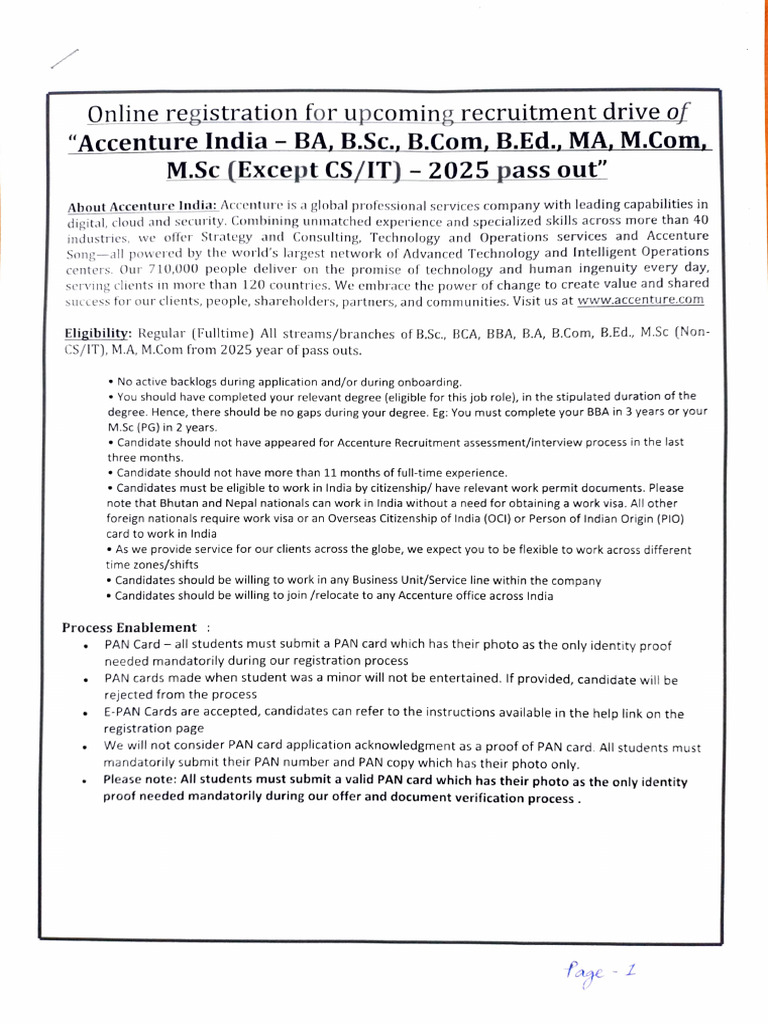 Online registration for upcoming recruitment drive of "Accenture India – BA, B.Sc., B.Com, B.Ed., MA, M.Com, M.Sc (Except CS/IT) – 2025 pass out"

About Accenture India: Accenture is a global professional services company with leading capabilities in digital, cloud and security. Combining unmatched experience and specialized skills across more than 40 industries, we offer Strategy and Consulting, Technology and Operations services and Accenture Song—all powered by the world's largest network of Advanced Technology and Intelligent Operations centers. Our 710,000 people deliver on the promise of technology and human ingenuity every day, serving clients in more than 120 countries. We embrace the power of change to create value and shared success for our clients, people, shareholders, partners, and communities. Visit us at www.accenture.com

Eligibility: Regular (Fulltime) All streams/branches of B.Sc., BCA, BBA, B.A, B.Com, B.Ed., M.Sc (Non-CS/IT), M.A, M.Com from 2025 year of pass outs.

• No active backlogs during application and/or during onboarding.
• You should have completed your relevant degree (eligible for this job role), in the stipulated duration of the degree. Hence, there should be no gaps during your degree. Eg: You must complete your BBA in 3 years or your M.Sc (PG) in 2 years.
• Candidate should not have appeared for Accenture Recruitment assessment/interview process in the last three months.
• Candidate should not have more than 11 months of full-time experience.
• Candidates must be eligible to work in India by citizenship/ have relevant work permit documents. Please note that Bhutan and Nepal nationals can work in India without a need for obtaining a work visa. All other foreign nationals require work visa or an Overseas Citizenship of India (OCI) or Person of Indian Origin (PIO) card to work in India
• As we provide service for our clients across the globe, we expect you to be flexible to work across different time zones/shifts
• Candidates should be willing to work in any Business Unit/Service line within the company
• Candidates should be willing to join /relocate to any Accenture office across India

Process Enablement :
• PAN Card – all students must submit a PAN card which has their photo as the only identity proof needed mandatorily during our registration process
• PAN cards made when student was a minor will not be entertained. If provided, candidate will be rejected from the process
• E-PAN Cards are accepted, candidates can refer to the instructions available in the help link on the registration page
• We will not consider PAN card application acknowledgment as a proof of PAN card. All students must mandatorily submit their PAN number and PAN copy which has their photo only.
• Please note: All students must submit a valid PAN card which has their photo as the only identity proof needed mandatorily during our offer and document verification process .

Page - 1